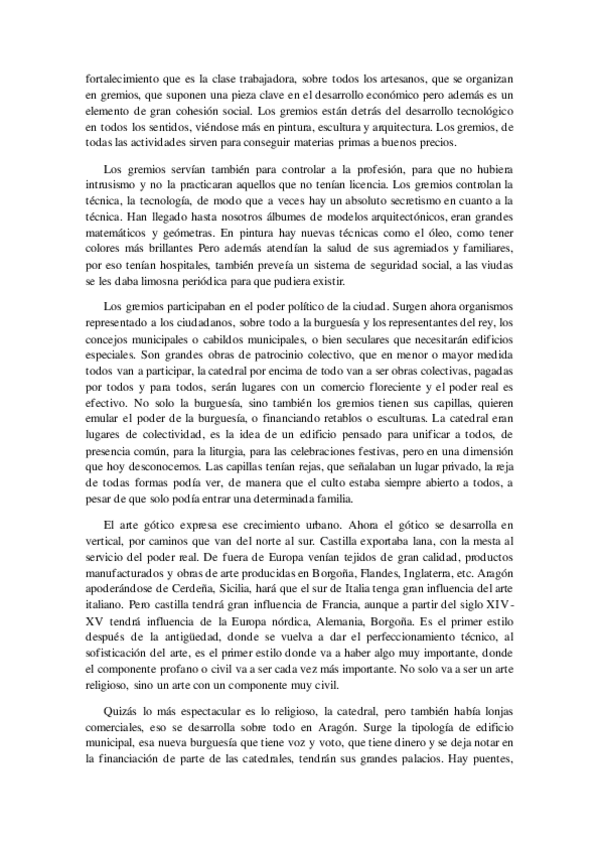 fortalecimiento que es la clase trabajadora, sobre todos los artesanos, que se organizan en gremios, que suponen una pieza clave en el desarrollo económico pero además es un elemento de gran cohesión social. Los gremios están detrás del desarrollo tecnológico en todos los sentidos, viéndose más en pintura, escultura y arquitectura. Los gremios, de todas las actividades sirven para conseguir materias primas a buenos precios.

Los gremios servían también para controlar a la profesión, para que no hubiera intrusismo y no la practicaran aquellos que no tenían licencia. Los gremios controlan la técnica, la tecnología, de modo que a veces hay un absoluto secretismo en cuanto a la técnica. Han llegado hasta nosotros álbumes de modelos arquitectónicos, eran grandes matemáticos y geómetras. En pintura hay nuevas técnicas como el óleo, como tener colores más brillantes Pero además atendían la salud de sus agremiados y familiares, por eso tenían hospitales, también preveía un sistema de seguridad social, a las viudas se les daba limosna periódica para que pudiera existir.

Los gremios participaban en el poder político de la ciudad. Surgen ahora organismos representado a los ciudadanos, sobre todo a la burguesía y los representantes del rey, los concejos municipales o cabildos municipales, o bien seculares que necesitarán edificios especiales. Son grandes obras de patrocinio colectivo, que en menor o mayor medida todos van a participar, la catedral por encima de todo van a ser obras colectivas, pagadas por todos y para todos, serán lugares con un comercio floreciente y el poder real es efectivo. No solo la burguesía, sino también los gremios tienen sus capillas, quieren emular el poder de la burguesía, o financiando retablos o esculturas. La catedral eran lugares de colectividad, es la idea de un edificio pensado para unificar a todos, de presencia común, para la liturgia, para las celebraciones festivas, pero en una dimensión que hoy desconocemos. Las capillas tenían rejas, que señalaban un lugar privado, la reja de todas formas podía ver, de manera que el culto estaba siempre abierto a todos, a pesar de que solo podía entrar una determinada familia.

El arte gótico expresa ese crecimiento urbano. Ahora el gótico se desarrolla en vertical, por caminos que van del norte al sur. Castilla exportaba lana, con la mesta al servicio del poder real. De fuera de Europa venían tejidos de gran calidad, productos manufacturados y obras de arte producidas en Borgoña, Flandes, Inglaterra, etc. Aragón apoderándose de Cerdeña, Sicilia, hará que el sur de Italia tenga gran influencia del arte italiano. Pero castilla tendrá gran influencia de Francia, aunque a partir del siglo XIV-XV tendrá influencia de la Europa nórdica, Alemania, Borgoña. Es el primer estilo después de la antigüedad, donde se vuelva a dar el perfeccionamiento técnico, al sofisticación del arte, es el primer estilo donde va a haber algo muy importante, donde el componente profano o civil va a ser cada vez más importante. No solo va a ser un arte religioso, sino un arte con un componente muy civil.

Quizás lo más espectacular es lo religioso, la catedral, pero también había lonjas comerciales, eso se desarrolla sobre todo en Aragón. Surge la tipología de edificio municipal, esa nueva burguesía que tiene voz y voto, que tiene dinero y se deja notar en la financiación de parte de las catedrales, tendrán sus grandes palacios. Hay puentes,